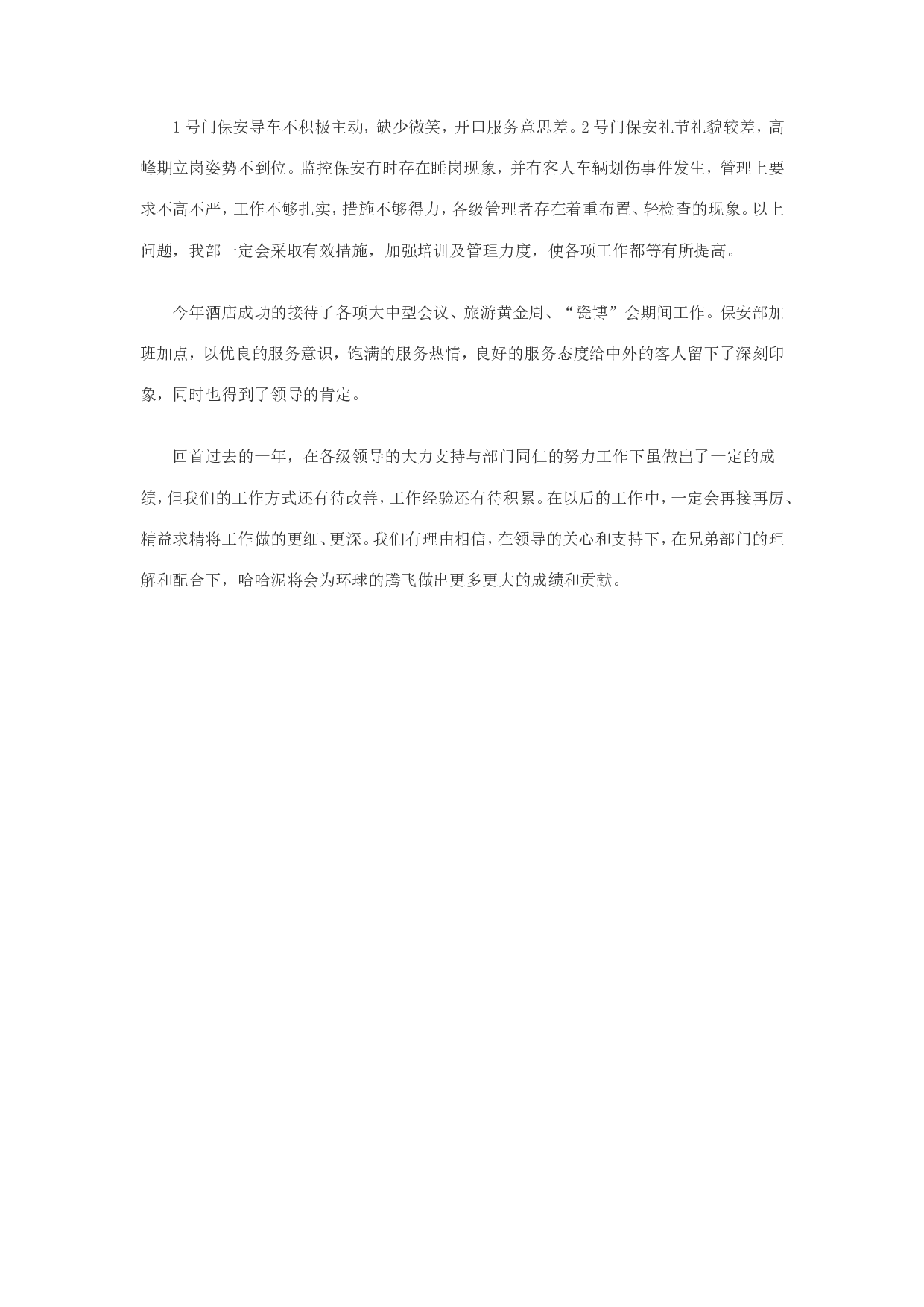 1号门保安导车不积极主动，缺少微笑，开口服务意思差。2号门保安礼节礼貌较差，高峰期立岗姿势不到位。监控保安有时存在睡岗现象，并有客人车辆划伤事件发生，管理上要求不高不严，工作不够扎实，措施不够得力，各级管理者存在着重布置、轻检查的现象。以上问题，我部一定会采取有效措施，加强培训及管理力度，使各项工作都等有所提高。

今年酒店成功的接待了各项大中型会议、旅游黄金周、“瓷博”会期间工作。保安部加班加点，以优良的服务意识，饱满的服务热情，良好的服务态度给中外的客人留下了深刻印象，同时也得到了领导的肯定。

回首过去的一年，在各级领导的大力支持与部门同仁的努力工作下虽做出了一定的成绩，但我们的工作方式还有待改善，工作经验还有待积累。在以后的工作中，一定会再接再厉、精益求精将工作做的更细、更深。我们有理由相信，在领导的关心和支持下，在兄弟部门的理解和配合下，哈哈泥将会为环球的腾飞做出更多更大的成绩和贡献。